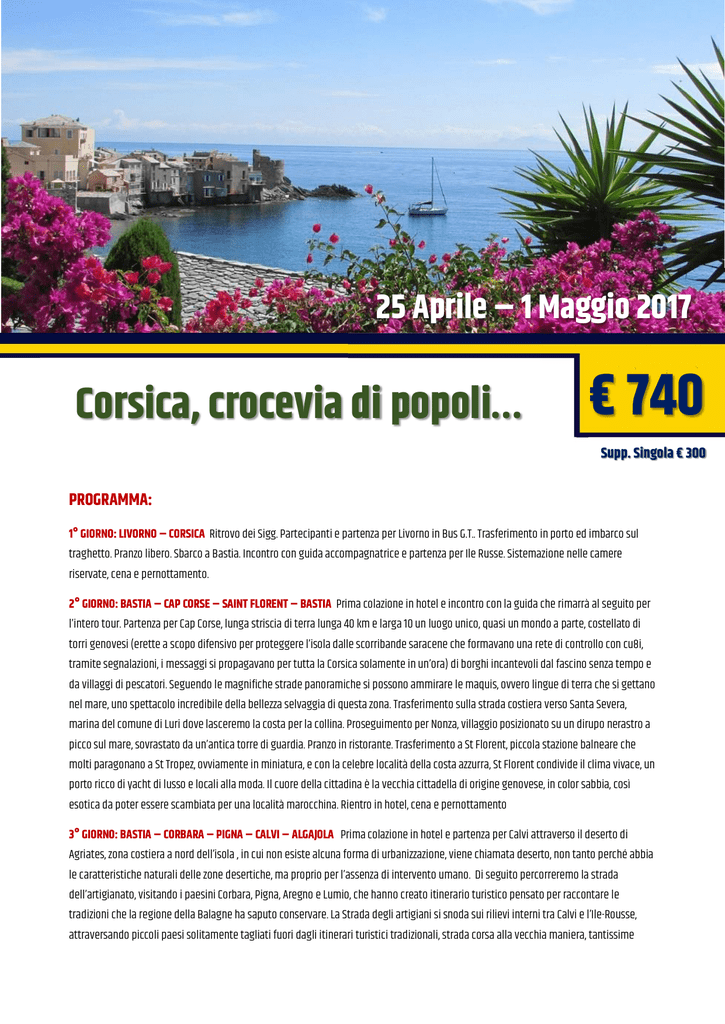 25 Aprile – 1 Maggio 2017

Corsica, crocevia di popoli…

€ 740

Supp. Singola € 300

PROGRAMMA:

1° GIORNO: LIVORNO – CORSICA Ritrovo dei Sigg. Partecipanti e partenza per Livorno in Bus G.T.. Trasferimento in porto ed imbarco sul traghetto. Pranzo libero. Sbarco a Bastia. Incontro con guida accompagnatrice e partenza per Ile Russe. Sistemazione nelle camere riservate, cena e pernottamento.

2° GIORNO: BASTIA – CAP CORSE – SAINT FLORENT – BASTIA Prima colazione in hotel e incontro con la guida che rimarrà al seguito per l'intero tour. Partenza per Cap Corse, lunga striscia di terra lunga 40 km e larga 10 un luogo unico, quasi un mondo a parte, costellato di torri genovesi (erette a scopo difensivo per proteggere l'isola dalle scorribande saracene che formavano una rete di controllo con cuBi, tramite segnalazioni, i messaggi si propagavano per tutta la Corsica solamente in un'ora) di borghi incantevoli dal fascino senza tempo e da villaggi di pescatori. Seguendo le magnifiche strade panoramiche si possono ammirare le maquis, ovvero lingue di terra che si gettano nel mare, uno spettacolo incredibile della bellezza selvaggia di questa zona. Trasferimento sulla strada costiera verso Santa Severa, marina del comune di Luri dove lasceremo la costa per la collina. Proseguimento per Nonza, villaggio posizionato su un dirupo nerastro a picco sul mare, sovrastato da un'antica torre di guardia. Pranzo in ristorante. Trasferimento a St Florent, piccola stazione balneare che molti paragonano a St Tropez, ovviamente in miniatura, e con la celebre località della costa azzurra, St Florent condivide il clima vivace, un porto ricco di yacht di lusso e locali alla moda. Il cuore della cittadina è la vecchia cittadella di origine genovese, in color sabbia, così esotica da poter essere scambiata per una località marocchina. Rientro in hotel, cena e pernottamento

3° GIORNO: BASTIA – CORBARA – PIGNA – CALVI – ALGAJOLA Prima colazione in hotel e partenza per Calvi attraverso il deserto di Agriates, zona costiera a nord dell'isola , in cui non esiste alcuna forma di urbanizzazione, viene chiamata deserto, non tanto perché abbia le caratteristiche naturali delle zone desertiche, ma proprio per l'assenza di intervento umano. Di seguito percorreremo la strada dell'artigianato, visitando i paesini Corbara, Pigna, Aregno e Lumio, che hanno creato itinerario turistico pensato per raccontare le tradizioni che la regione della Balagne ha saputo conservare. La Strada degli artigiani si snoda sui rilievi interni tra Calvi e l'Ile-Rousse, attraversando piccoli paesi solitamente tagliati fuori dagli itinerari turistici tradizionali, strada corsa alla vecchia maniera, tantissime